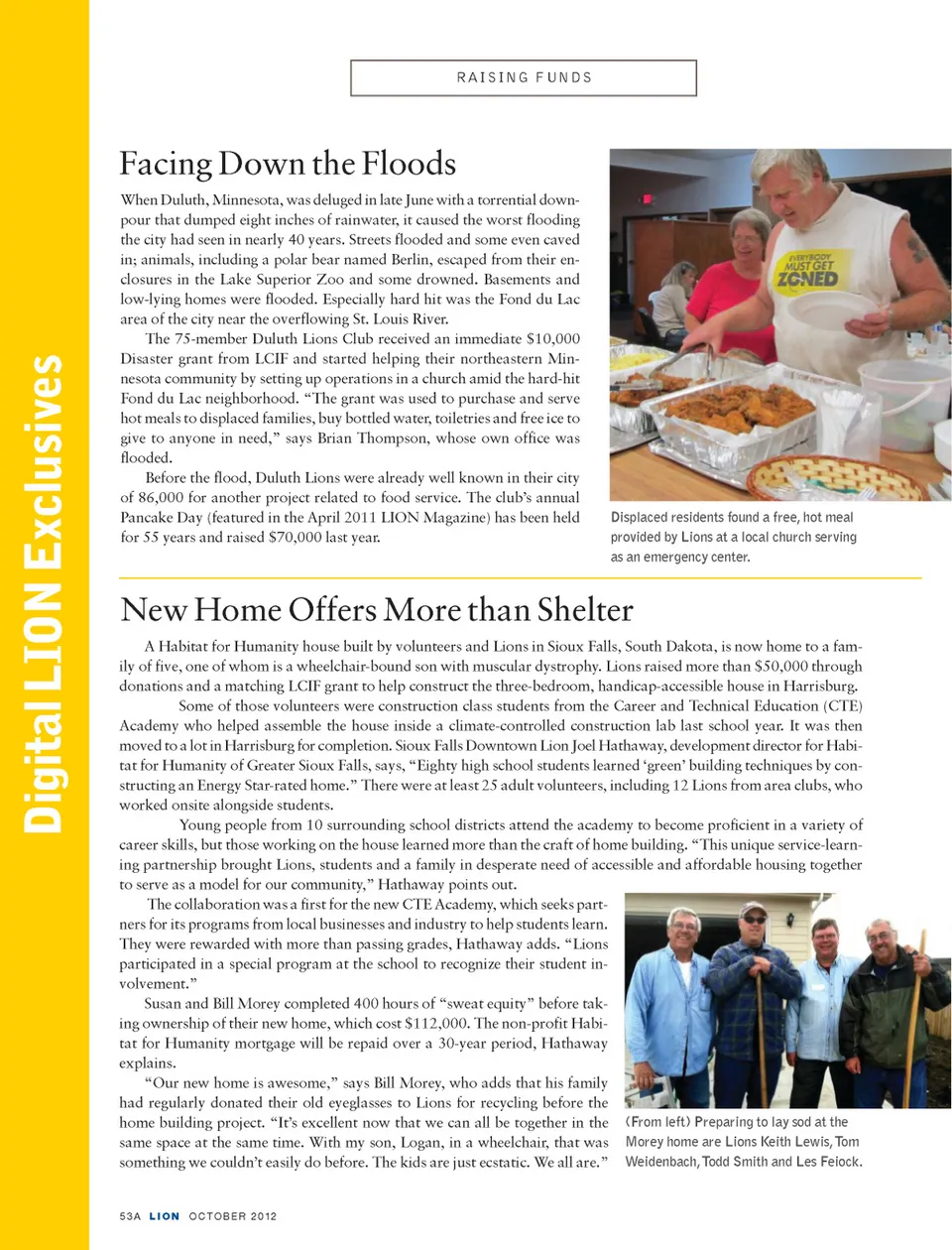 Digital LION Exclusives

RAISING FUNDS

Facing Down the Floods

When Duluth, Minnesota, was deluged in late June with a torrential downpour that dumped eight inches of rainwater, it caused the worst flooding the city had seen in nearly 40 years. Streets flooded and some even caved in; animals, including a polar bear named Berlin, escaped from their enclosures in the Lake Superior Zoo and some drowned. Basements and low-lying homes were flooded. Especially hard hit was the Fond du Lac area of the city near the overflowing St. Louis River.

The 75-member Duluth Lions Club received an immediate $10,000 Disaster grant from LCIF and started helping their northeastern Minnesota community by setting up operations in a church amid the hard-hit Fond du Lac neighborhood. "The grant was used to purchase and serve hot meals to displaced families, buy bottled water, toiletries and free ice to give to anyone in need," says Brian Thompson, whose own office was flooded.

Before the flood, Duluth Lions were already well known in their city of 86,000 for another project related to food service. The club's annual Pancake Day (featured in the April 2011 LION Magazine) has been held for 55 years and raised $70,000 last year.

EVERYBODY MUST GET ZONED

Displaced residents found a free, hot meal provided by Lions at a local church serving as an emergency center.

New Home Offers More than Shelter

A Habitat for Humanity house built by volunteers and Lions in Sioux Falls, South Dakota, is now home to a family of five, one of whom is a wheelchair-bound son with muscular dystrophy. Lions raised more than $50,000 through donations and a matching LCIF grant to help construct the three-bedroom, handicap-accessible house in Harrisburg.

Some of those volunteers were construction class students from the Career and Technical Education (CTE) Academy who helped assemble the house inside a climate-controlled construction lab last school year. It was then moved to a lot in Harrisburg for completion. Sioux Falls Downtown Lion Joel Hathaway, development director for Habitat for Humanity of Greater Sioux Falls, says, "Eighty high school students learned 'green' building techniques by constructing an Energy Star-rated home." There were at least 25 adult volunteers, including 12 Lions from area clubs, who worked onsite alongside students.

Young people from 10 surrounding school districts attend the academy to become proficient in a variety of career skills, but those working on the house learned more than the craft of home building. "This unique service-learning partnership brought Lions, students and a family in desperate need of accessible and affordable housing together to serve as a model for our community," Hathaway points out.

The collaboration was a first for the new CTE Academy, which seeks partners for its programs from local businesses and industry to help students learn. They were rewarded with more than passing grades, Hathaway adds. "Lions participated in a special program at the school to recognize their student involvement."

Susan and Bill Morey completed 400 hours of "sweat equity" before taking ownership of their new home, which cost $112,000. The non-profit Habitat for Humanity mortgage will be repaid over a 30-year period, Hathaway explains.

"Our new home is awesome," says Bill Morey, who adds that his family had regularly donated their old eyeglasses to Lions for recycling before the home building project. "It's excellent now that we can all be together in the same space at the same time. With my son, Logan, in a wheelchair, that was something we couldn't easily do before. The kids are just ecstatic. We all are."

(From left) Preparing to lay sod at the Morey home are Lions Keith Lewis, Tom Weidenbach, Todd Smith and Les Feiock.

53A LION OCTOBER 2012